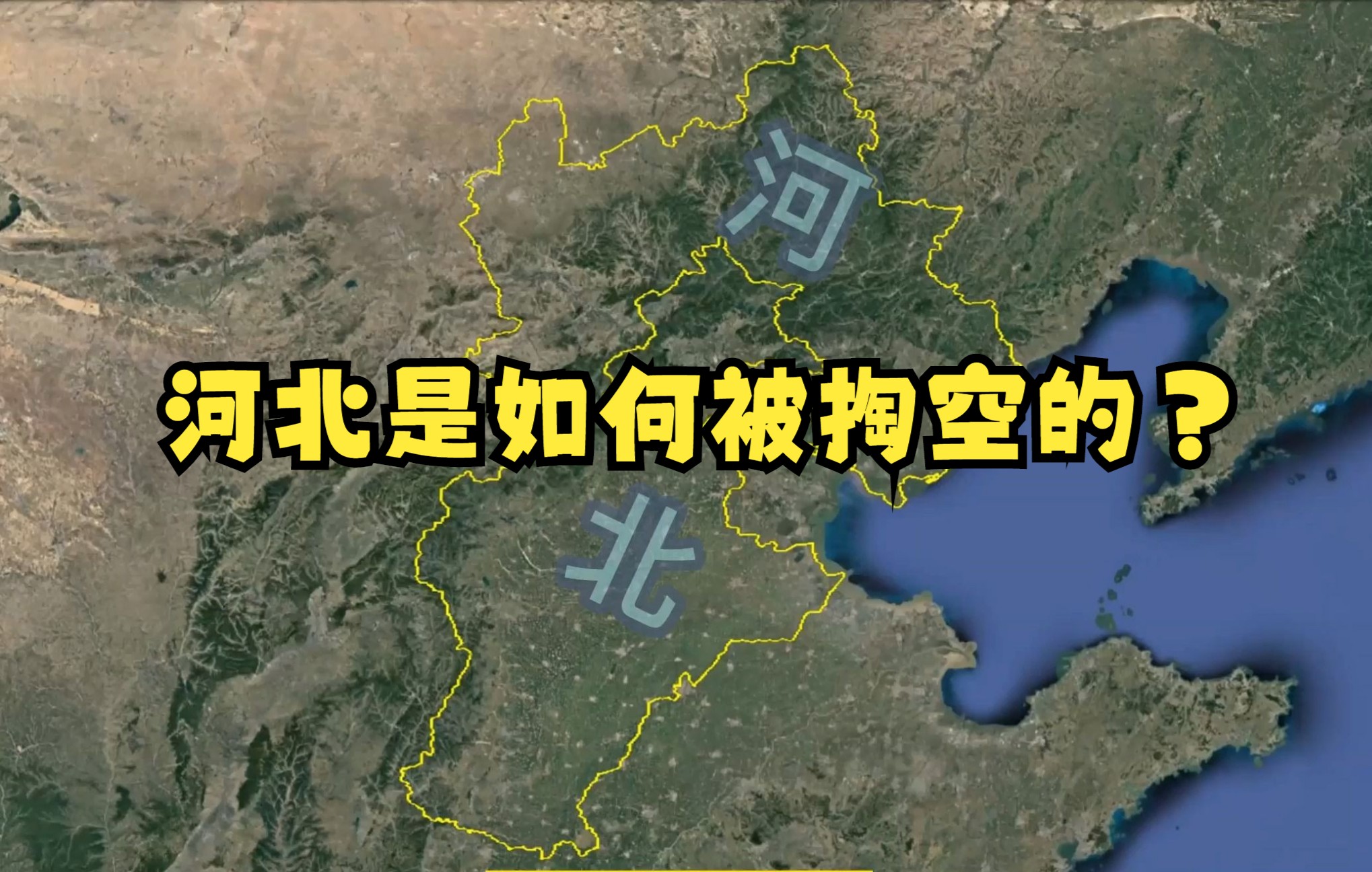 河

河北是如何被掏空的？

北